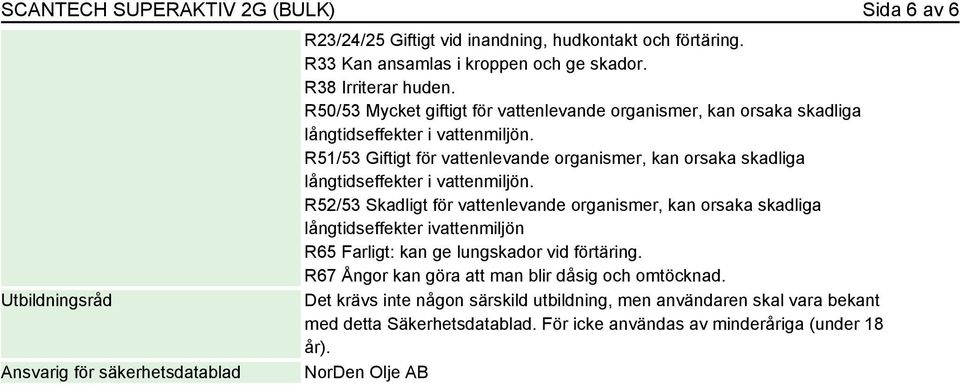 SCANTECH SUPERAKTIV 2G (BULK) Sida 6 av 6

| | |
|---|---|
| | R23/24/25 Giftigt vid inandning, hudkontakt och förtäring. R33 Kan ansamlas i kroppen och ge skador. R38 Irriterar huden. R50/53 Mycket giftigt för vattenlevande organismer, kan orsaka skadliga långtidseffekter i vattenmiljön. R51/53 Giftigt för vattenlevande organismer, kan orsaka skadliga långtidseffekter i vattenmiljön. R52/53 Skadligt för vattenlevande organismer, kan orsaka skadliga långtidseffekter ivattenmiljön R65 Farligt: kan ge lungskador vid förtäring. R67 Ångor kan göra att man blir dåsig och omtöcknad. |
| Utbildningsråd | Det krävs inte någon särskild utbildning, men användaren skal vara bekant med detta Säkerhetsdatablad. För icke användas av minderåriga (under 18 år). |
| Ansvarig för säkerhetsdatablad | NorDen Olje AB |